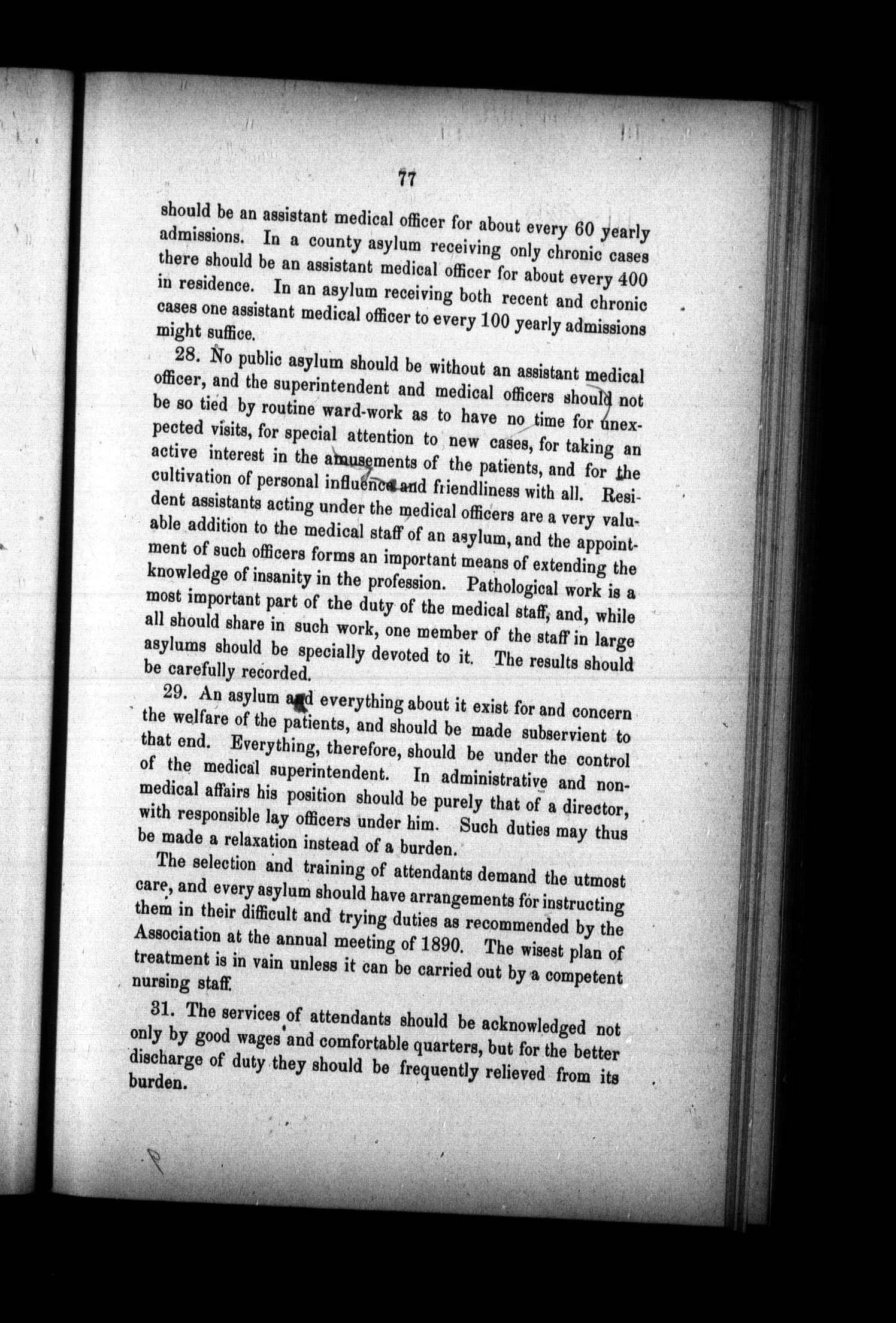 77

should be an assistant medical officer for about every 60 yearly admissions. In a county asylum receiving only chronic cases there should be an assistant medical officer for about every 400 in residence. In an asylum receiving both recent and chronic cases one assistant medical officer to every 100 yearly admissions might suffice.

28. No public asylum should be without an assistant medical officer, and the superintendent and medical officers should not be so tied by routine ward-work as to have no time for unexpected visits, for special attention to new cases, for taking an active interest in the amusements of the patients, and for the cultivation of personal influence and friendliness with all. Resident assistants acting under the medical officers are a very valuable addition to the medical staff of an asylum, and the appointment of such officers forms an important means of extending the knowledge of insanity in the profession. Pathological work is a most important part of the duty of the medical staff, and, while all should share in such work, one member of the staff in large asylums should be specially devoted to it. The results should be carefully recorded.

29. An asylum and everything about it exist for and concern the welfare of the patients, and should be made subservient to that end. Everything, therefore, should be under the control of the medical superintendent. In administrative and non-medical affairs his position should be purely that of a director, with responsible lay officers under him. Such duties may thus be made a relaxation instead of a burden.

The selection and training of attendants demand the utmost care, and every asylum should have arrangements for instructing them in their difficult and trying duties as recommended by the Association at the annual meeting of 1890. The wisest plan of treatment is in vain unless it can be carried out by a competent nursing staff.

31. The services of attendants should be acknowledged not only by good wages and comfortable quarters, but for the better discharge of duty they should be frequently relieved from its burden.